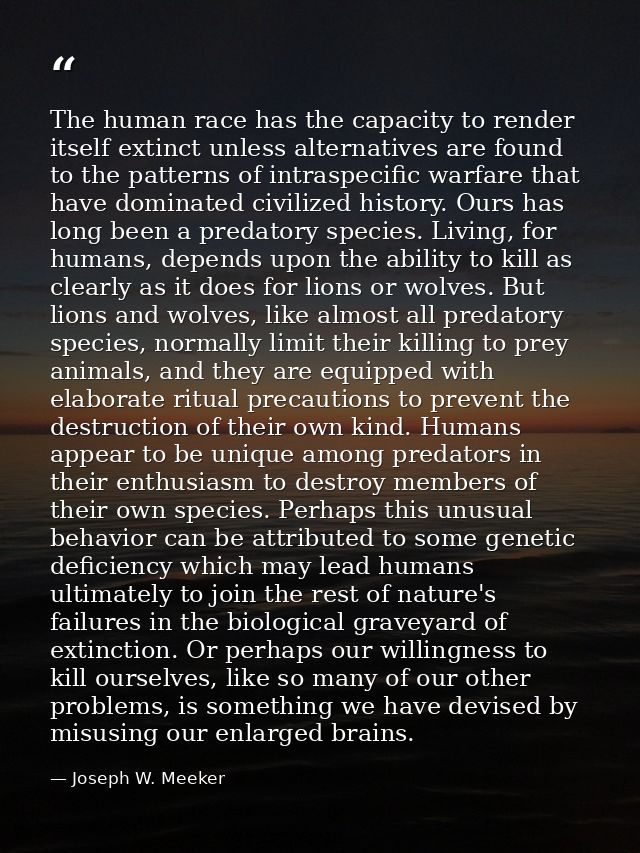 “

The human race has the capacity to render itself extinct unless alternatives are found to the patterns of intraspecific warfare that have dominated civilized history. Ours has long been a predatory species. Living, for humans, depends upon the ability to kill as clearly as it does for lions or wolves. But lions and wolves, like almost all predatory species, normally limit their killing to prey animals, and they are equipped with elaborate ritual precautions to prevent the destruction of their own kind. Humans appear to be unique among predators in their enthusiasm to destroy members of their own species. Perhaps this unusual behavior can be attributed to some genetic deficiency which may lead humans ultimately to join the rest of nature's failures in the biological graveyard of extinction. Or perhaps our willingness to kill ourselves, like so many of our other problems, is something we have devised by misusing our enlarged brains.

— Joseph W. Meeker